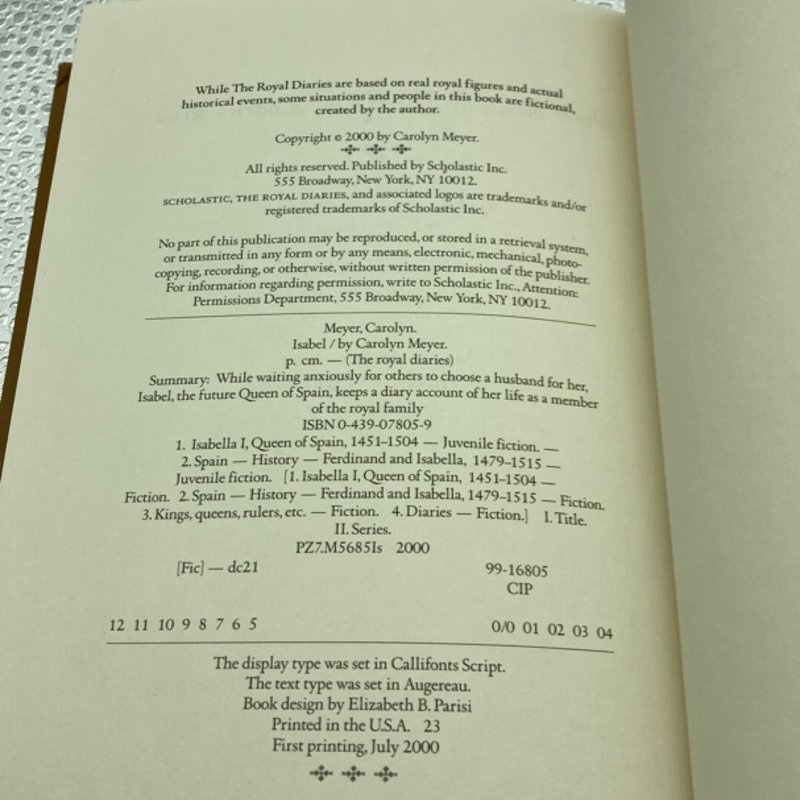 While The Royal Diaries are based on real royal figures and actual historical events, some situations and people in this book are fictional, created by the author.

Copyright © 2000 by Carolyn Meyer.

All rights reserved. Published by Scholastic Inc.
555 Broadway, New York, NY 10012.
SCHOLASTIC, THE ROYAL DIARIES, and associated logos are trademarks and/or registered trademarks of Scholastic Inc.

No part of this publication may be reproduced, or stored in a retrieval system, or transmitted in any form or by any means, electronic, mechanical, photocopying, recording, or otherwise, without written permission of the publisher. For information regarding permission, write to Scholastic Inc., Attention: Permissions Department, 555 Broadway, New York, NY 10012.

Meyer, Carolyn.
Isabel / by Carolyn Meyer.
p. cm. — (The royal diaries)
Summary: While waiting anxiously for others to choose a husband for her, Isabel, the future Queen of Spain, keeps a diary account of her life as a member of the royal family
ISBN 0-439-07805-9
1. Isabella I, Queen of Spain, 1451-1504 — Juvenile fiction. — 2. Spain — History — Ferdinand and Isabella, 1479-1515 — Juvenile fiction. [1. Isabella I, Queen of Spain, 1451-1504 — Fiction. 2. Spain — History — Ferdinand and Isabella, 1479-1515 — Fiction. 3. Kings, queens, rulers, etc. — Fiction. 4. Diaries — Fiction.] I. Title. II. Series.
PZ7.M5685Is 2000
[Fic] — dc21
99-16805
CIP

12 11 10 9 8 7 6 5 0/0 01 02 03 04

The display type was set in Callifonts Script.
The text type was set in Augereau.
Book design by Elizabeth B. Parisi
Printed in the U.S.A. 23
First printing, July 2000